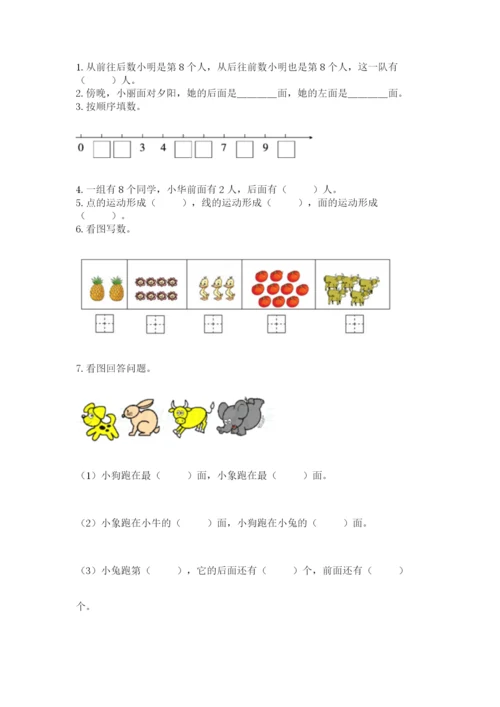 1. 从前往后数小明是第 8 个人，从后往前数小明也是第 8 个人，这一队有（　　）人。
2. 傍晚，小丽面对夕阳，她的后面是________面，她的左面是________面。
3. 按顺序填数。

0 □ □ 3 4 □ □ 7 □ 9 □

4. 一组有 8 个同学，小华前面有 2 人，后面有（　　）人。
5. 点的运动形成（　　），线的运动形成（　　），面的运动形成（　　）。
6. 看图写数。

7. 看图回答问题。

（1）小狗跑在最（　　）面，小象跑在最（　　）面。

（2）小象跑在小牛的（　　）面，小狗跑在小兔的（　　）面。

（3）小兔跑第（　　），它的后面还有（　　）个，前面还有（　　）个。